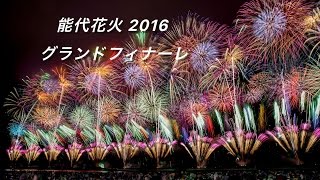 能代花火 2016

グランドフィナーレ